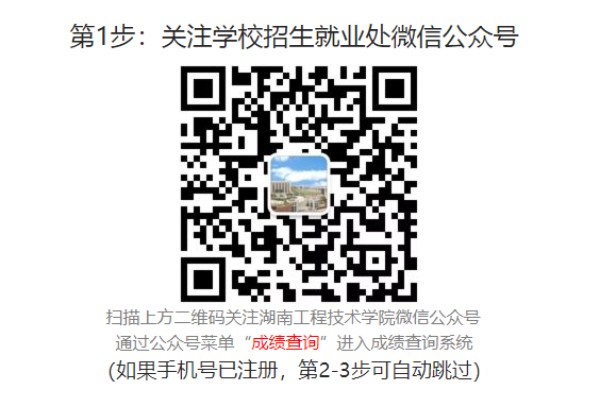 第1步：关注学校招生就业处微信公众号

扫描上方二维码关注湖南工程技术学院微信公众号
通过公众号菜单“成绩查询”进入成绩查询系统
(如果手机号已注册，第2-3步可自动跳过)